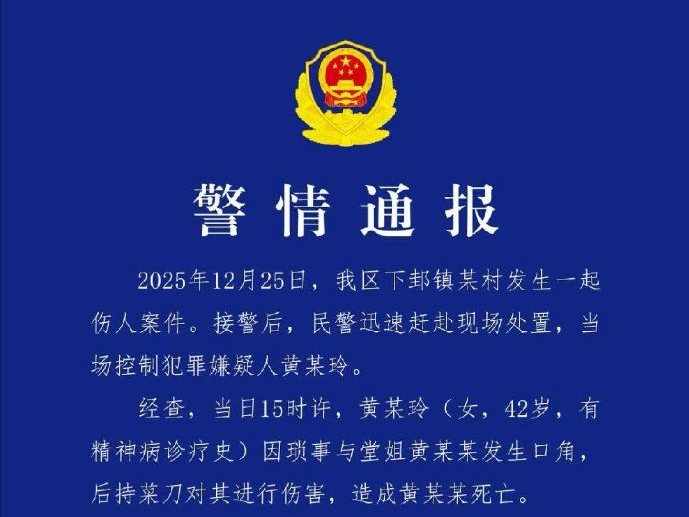 警情通报

2025年12月25日，我区下邽镇某村发生一起伤人案件。接警后，民警迅速赶赴现场处置，当场控制犯罪嫌疑人黄某玲。

经查，当日15时许，黄某玲（女，42岁，有精神病诊疗史）因琐事与堂姐黄某某发生口角，后持菜刀对其进行伤害，造成黄某某死亡。